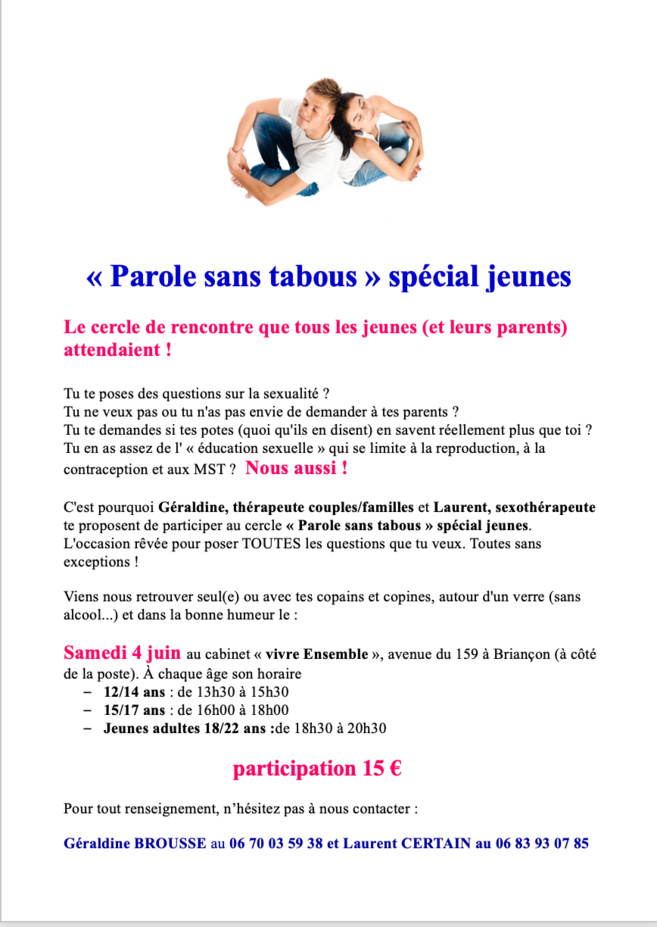 « Parole sans tabous » spécial jeunes

Le cercle de rencontre que tous les jeunes (et leurs parents) attendaient !

Tu te poses des questions sur la sexualité ?
Tu ne veux pas ou tu n'as pas envie de demander à tes parents ?
Tu te demandes si tes potes (quoi qu'ils en disent) en savent réellement plus que toi ?
Tu en as assez de l' « éducation sexuelle » qui se limite à la reproduction, à la contraception et aux MST ? Nous aussi !

C'est pourquoi Géraldine, thérapeute couples/familles et Laurent, sexothérapeute te proposent de participer au cercle « Parole sans tabous » spécial jeunes.
L'occasion rêvée pour poser TOUTES les questions que tu veux. Toutes sans exceptions !

Viens nous retrouver seul(e) ou avec tes copains et copines, autour d'un verre (sans alcool...) et dans la bonne humeur le :

Samedi 4 juin au cabinet « vivre Ensemble », avenue du 159 à Briançon (à côté de la poste). À chaque âge son horaire
– 12/14 ans : de 13h30 à 15h30
– 15/17 ans : de 16h00 à 18h00
– Jeunes adultes 18/22 ans :de 18h30 à 20h30

participation 15 €

Pour tout renseignement, n'hésitez pas à nous contacter :

Géraldine BROUSSE au 06 70 03 59 38 et Laurent CERTAIN au 06 83 93 07 85